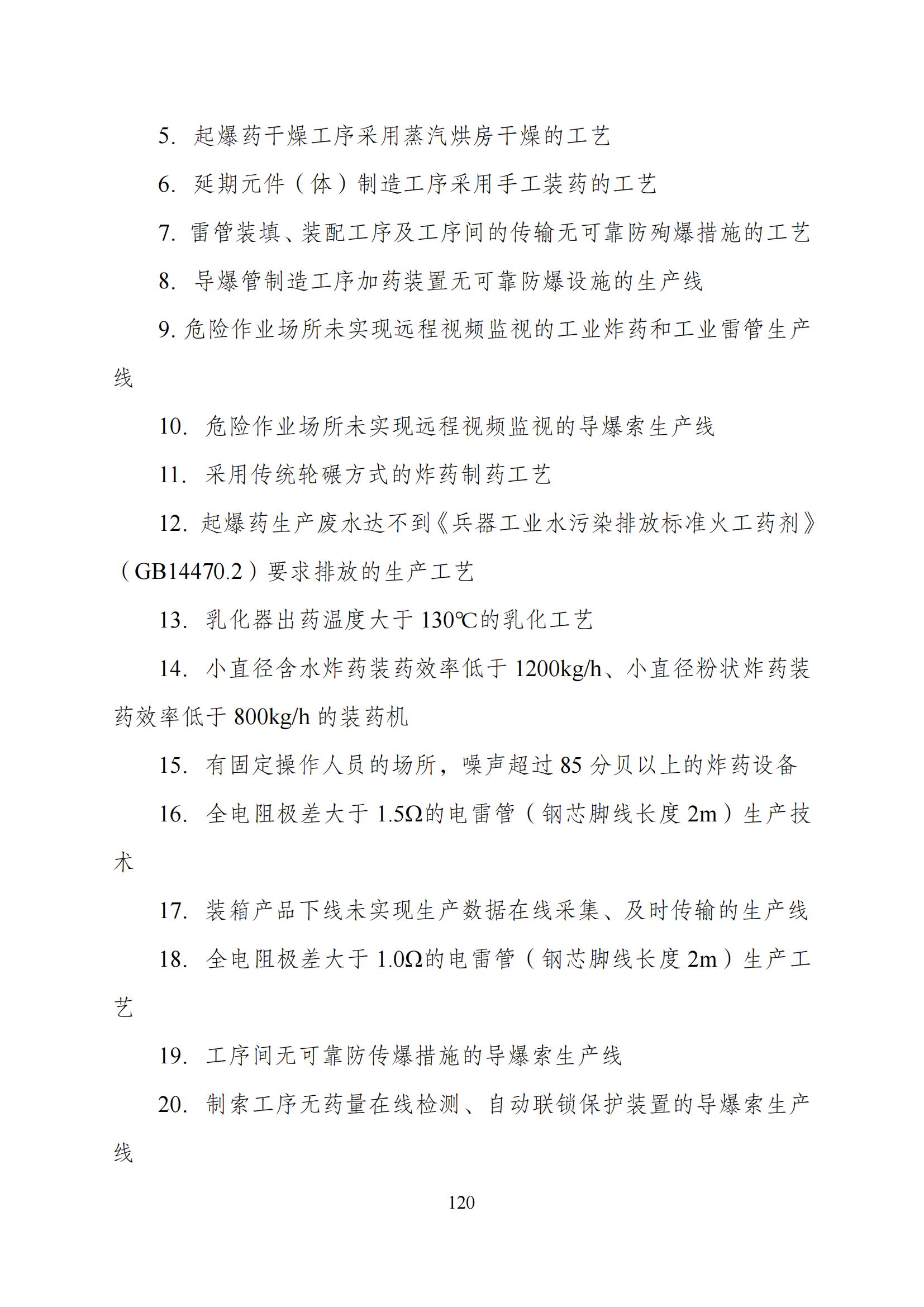 5. 起爆药干燥工序采用蒸汽烘房干燥的工艺

6. 延期元件（体）制造工序采用手工装药的工艺

7. 雷管装填、装配工序及工序间的传输无可靠防殉爆措施的工艺

8. 导爆管制造工序加药装置无可靠防爆设施的生产线

9. 危险作业场所未实现远程视频监视的工业炸药和工业雷管生产线

10. 危险作业场所未实现远程视频监视的导爆索生产线

11. 采用传统轮碾方式的炸药制药工艺

12. 起爆药生产废水达不到《兵器工业水污染排放标准火工药剂》（GB14470.2）要求排放的生产工艺

13. 乳化器出药温度大于 130℃的乳化工艺

14. 小直径含水炸药装药效率低于 1200kg/h、小直径粉状炸药装药效率低于 800kg/h 的装药机

15. 有固定操作人员的场所，噪声超过 85 分贝以上的炸药设备

16. 全电阻极差大于 1.5Ω的电雷管（钢芯脚线长度 2m）生产技术

17. 装箱产品下线未实现生产数据在线采集、及时传输的生产线

18. 全电阻极差大于 1.0Ω的电雷管（钢芯脚线长度 2m）生产工艺

19. 工序间无可靠防传爆措施的导爆索生产线

20. 制索工序无药量在线检测、自动联锁保护装置的导爆索生产线

120